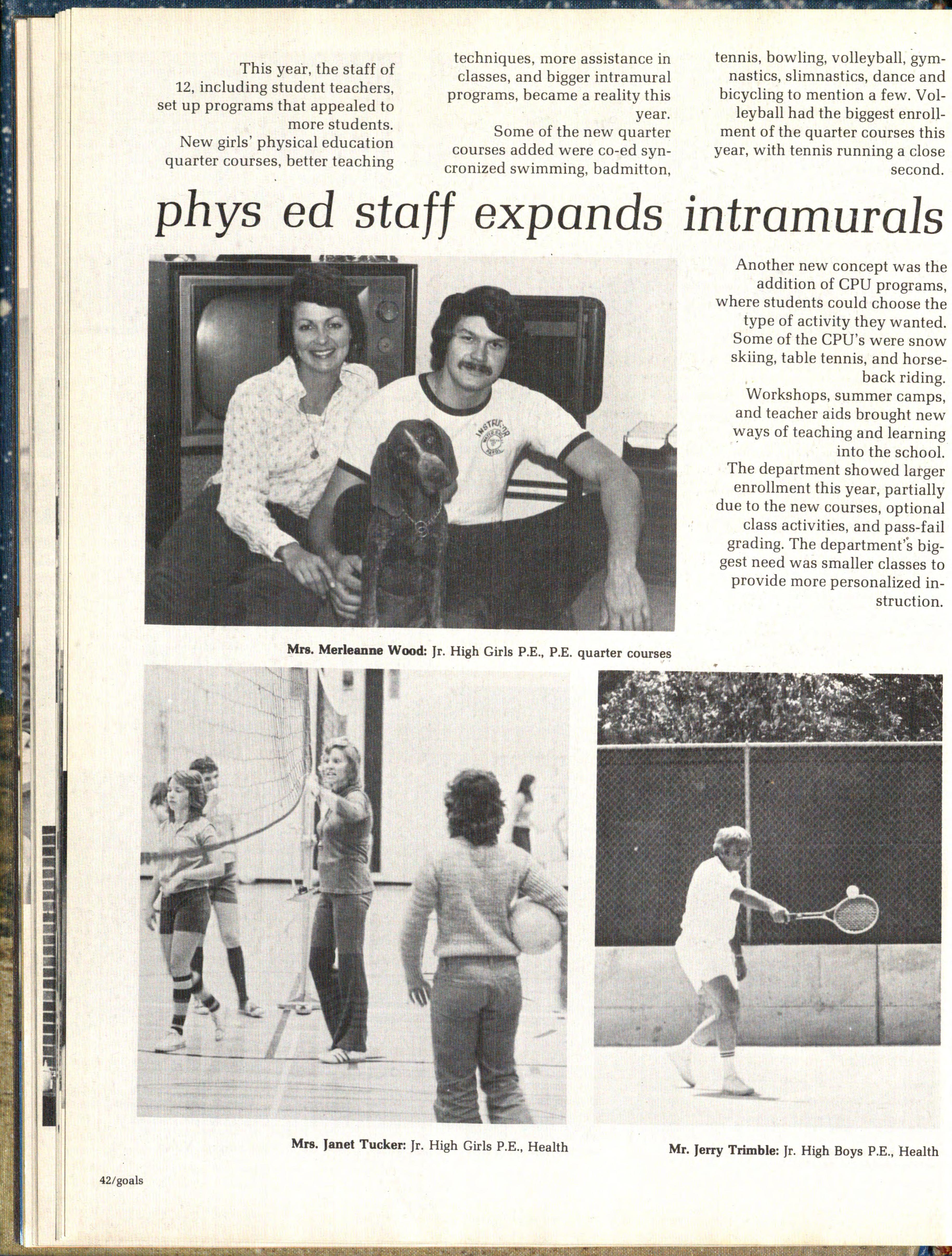 This year, the staff of 12, including student teachers, set up programs that appealed to more students.

New girls' physical education quarter courses, better teaching techniques, more assistance in classes, and bigger intramural programs, became a reality this year.

Some of the new quarter courses added were co-ed syncronized swimming, badmitton, tennis, bowling, volleyball, gymnastics, slimnastics, dance and bicycling to mention a few. Volleyball had the biggest enrollment of the quarter courses this year, with tennis running a close second.

phys ed staff expands intramurals

Another new concept was the addition of CPU programs, where students could choose the type of activity they wanted. Some of the CPU's were snow skiing, table tennis, and horseback riding.

Workshops, summer camps, and teacher aids brought new ways of teaching and learning into the school.

The department showed larger enrollment this year, partially due to the new courses, optional class activities, and pass-fail grading. The department's biggest need was smaller classes to provide more personalized instruction.

INSTRUCTOR

Mrs. Merleanne Wood: Jr. High Girls P.E., P.E. quarter courses

Mrs. Janet Tucker: Jr. High Girls P.E., Health

Mr. Jerry Trimble: Jr. High Boys P.E., Health

42/goals